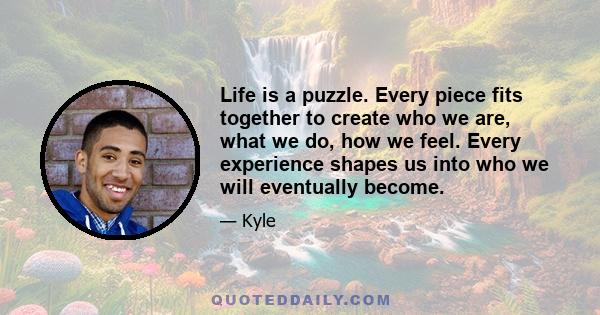 Life is a puzzle. Every piece fits together to create who we are, what we do, how we feel. Every experience shapes us into who we will eventually become.

— Kyle

QUOTEDDAILY.COM